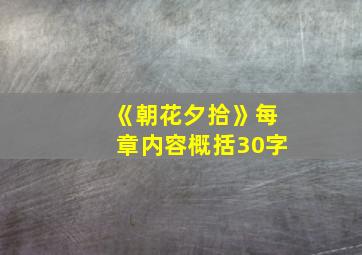 《朝花夕拾》每章内容概括30字